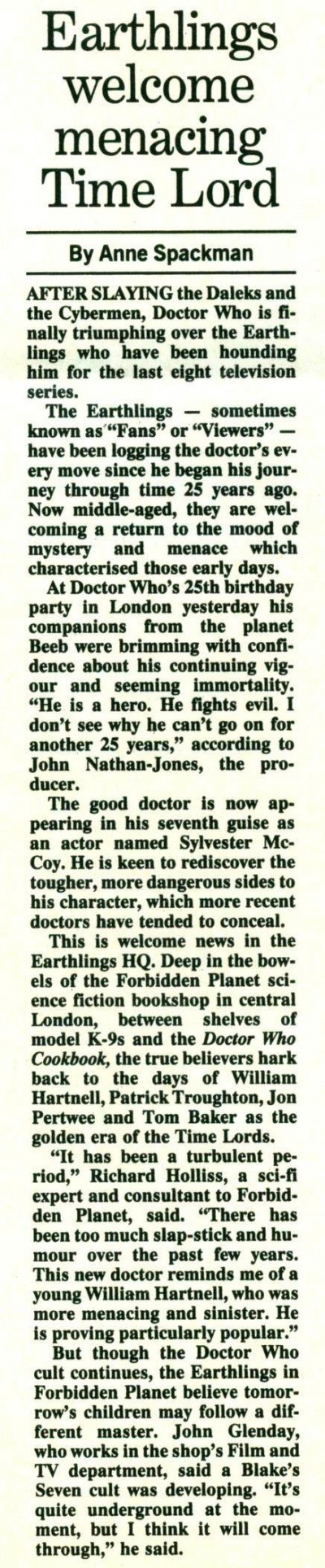 Earthlings welcome menacing Time Lord

By Anne Spackman

AFTER SLAYING the Daleks and the Cybermen, Doctor Who is finally triumphing over the Earthlings who have been hounding him for the last eight television series.

The Earthlings — sometimes known as "Fans" or "Viewers" — have been logging the doctor's every move since he began his journey through time 25 years ago. Now middle-aged, they are welcoming a return to the mood of mystery and menace which characterised those early days.

At Doctor Who's 25th birthday party in London yesterday his companions from the planet Beeb were brimming with confidence about his continuing vigour and seeming immortality. "He is a hero. He fights evil. I don't see why he can't go on for another 25 years," according to John Nathan-Jones, the producer.

The good doctor is now appearing in his seventh guise as an actor named Sylvester McCoy. He is keen to rediscover the tougher, more dangerous sides to his character, which more recent doctors have tended to conceal.

This is welcome news in the Earthlings HQ. Deep in the bowels of the Forbidden Planet science fiction bookshop in central London, between shelves of model K-9s and the Doctor Who Cookbook, the true believers hark back to the days of William Hartnell, Patrick Troughton, Jon Pertwee and Tom Baker as the golden era of the Time Lords.

"It has been a turbulent period," Richard Holliss, a sci-fi expert and consultant to Forbidden Planet, said. "There has been too much slap-stick and humour over the past few years. This new doctor reminds me of a young William Hartnell, who was more menacing and sinister. He is proving particularly popular."

But though the Doctor Who cult continues, the Earthlings in Forbidden Planet believe tomorrow's children may follow a different master. John Glenday, who works in the shop's Film and TV department, said a Blake's Seven cult was developing. "It's quite underground at the moment, but I think it will come through," he said.